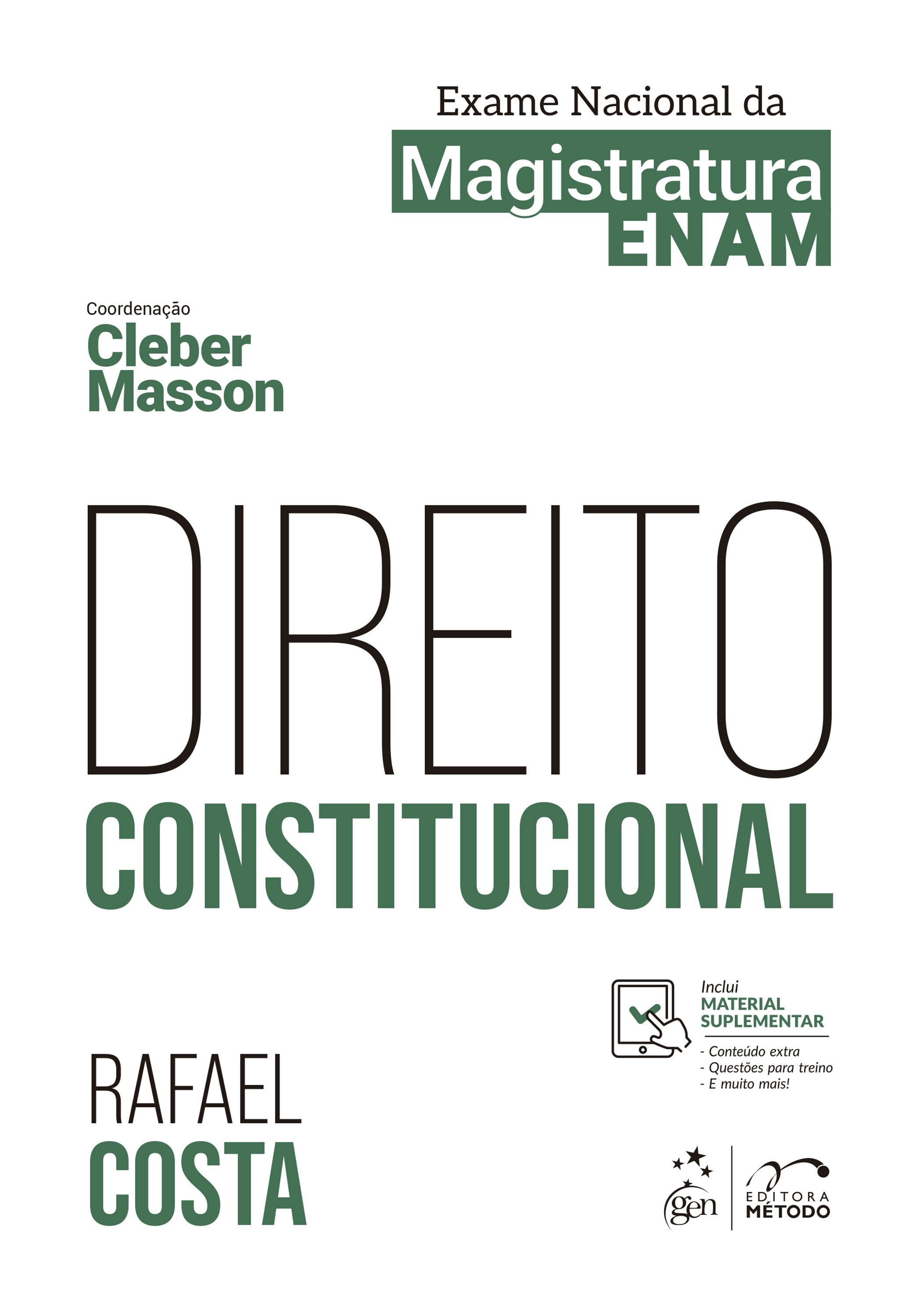 Exame Nacional da

Magistratura
ENAM

Coordenação
Cleber
Masson

DIREITO
CONSTITUCIONAL

Inclui
MATERIAL
SUPLEMENTAR

- Conteúdo extra
- Questões para treino
- E muito mais!

RAFAEL
COSTA

gen

EDITORA
MÉTODO